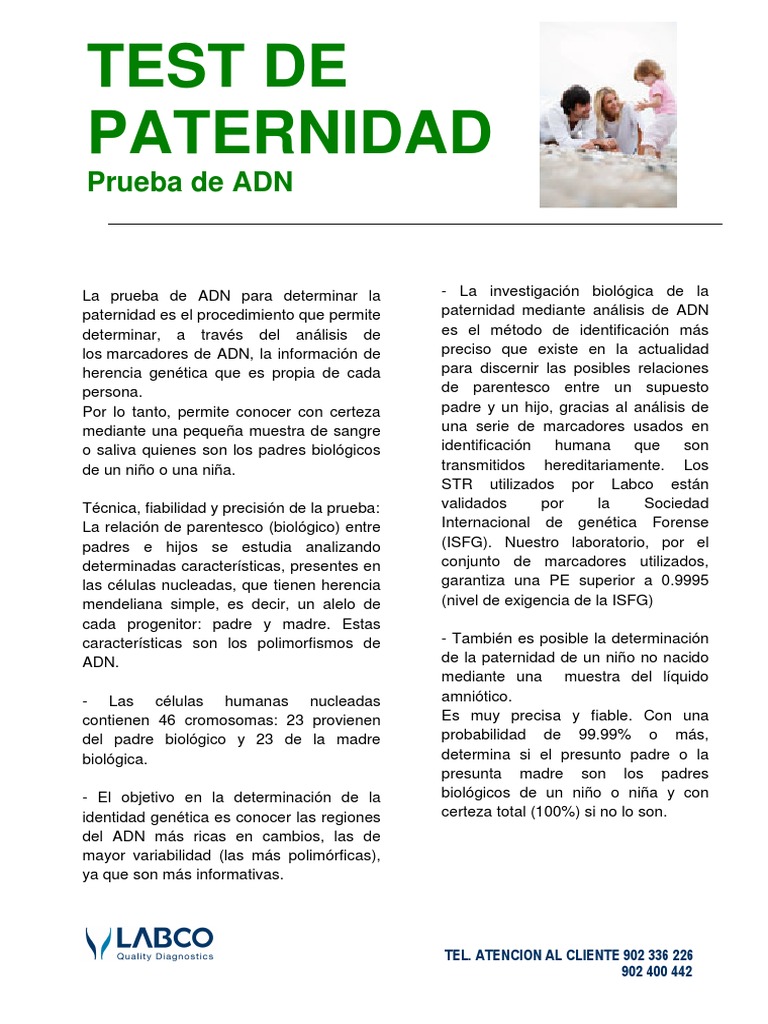 TEST DE PATERNIDAD
Prueba de ADN

La prueba de ADN para determinar la paternidad es el procedimiento que permite determinar, a través del análisis de los marcadores de ADN, la información de herencia genética que es propia de cada persona.
Por lo tanto, permite conocer con certeza mediante una pequeña muestra de sangre o saliva quienes son los padres biológicos de un niño o una niña.

Técnica, fiabilidad y precisión de la prueba:
La relación de parentesco (biológico) entre padres e hijos se estudia analizando determinadas características, presentes en las células nucleadas, que tienen herencia mendeliana simple, es decir, un alelo de cada progenitor: padre y madre. Estas características son los polimorfismos de ADN.

- Las células humanas nucleadas contienen 46 cromosomas: 23 provienen del padre biológico y 23 de la madre biológica.

- El objetivo en la determinación de la identidad genética es conocer las regiones del ADN más ricas en cambios, las de mayor variabilidad (las más polimórficas), ya que son más informativas.

- La investigación biológica de la paternidad mediante análisis de ADN es el método de identificación más preciso que existe en la actualidad para discernir las posibles relaciones de parentesco entre un supuesto padre y un hijo, gracias al análisis de una serie de marcadores usados en identificación humana que son transmitidos hereditariamente. Los STR utilizados por Labco están validados por la Sociedad Internacional de genética Forense (ISFG). Nuestro laboratorio, por el conjunto de marcadores utilizados, garantiza una PE superior a 0.9995 (nivel de exigencia de la ISFG)

- También es posible la determinación de la paternidad de un niño no nacido mediante una muestra del líquido amniótico.
Es muy precisa y fiable. Con una probabilidad de 99.99% o más, determina si el presunto padre o la presunta madre son los padres biológicos de un niño o niña y con certeza total (100%) si no lo son.

LABCO
Quality Diagnostics

TEL. ATENCION AL CLIENTE 902 336 226
902 400 442